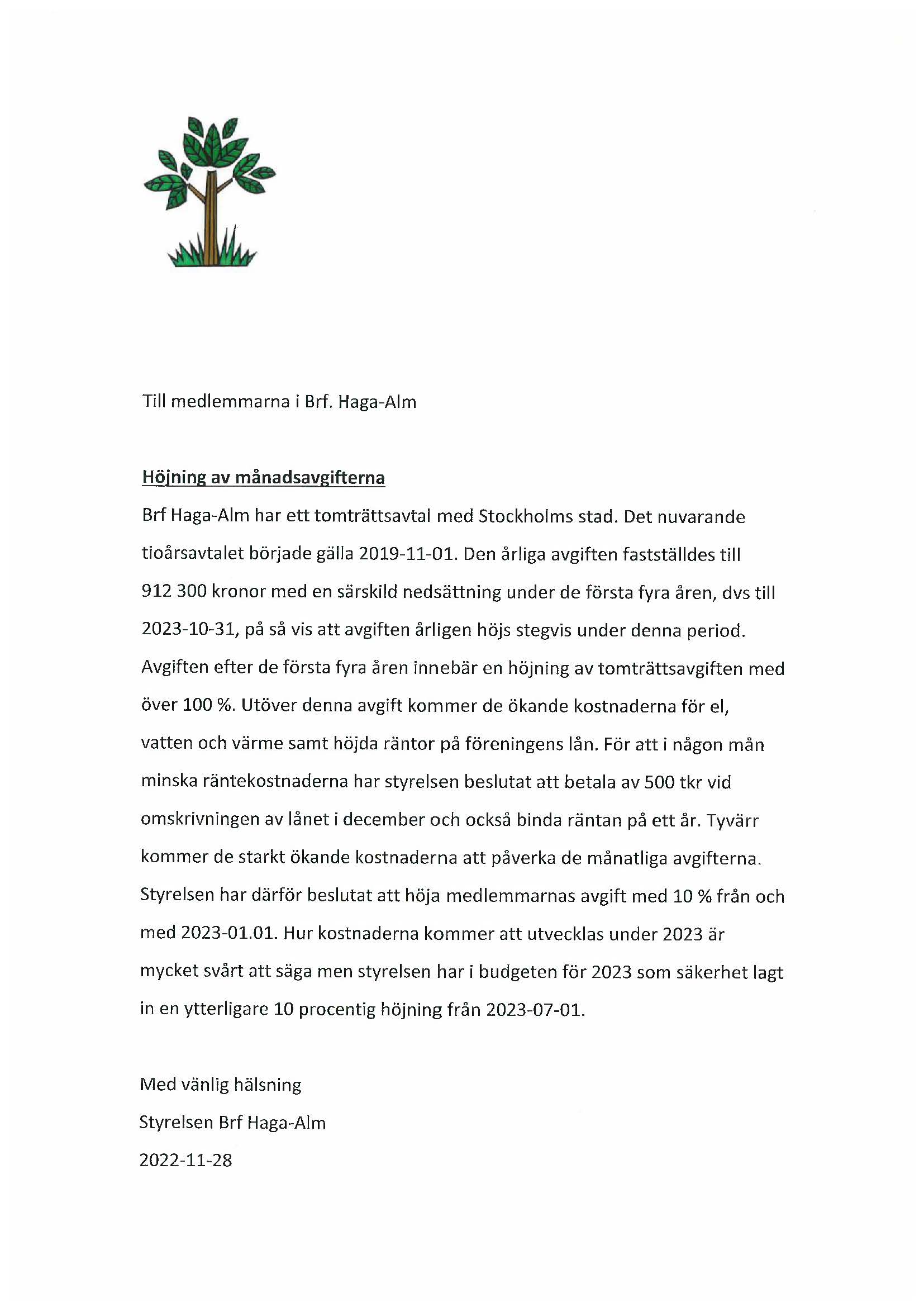 Till medlemmarna i Brf. Haga-Alm

Höjning av månadsavgifterna

Brf Haga-Alm har ett tomträttsavtal med Stockholms stad. Det nuvarande tioårsavtalet började gälla 2019-11-01. Den årliga avgiften fastställdes till 912 300 kronor med en särskild nedsättning under de första fyra åren, dvs till 2023-10-31, på så vis att avgiften årligen höjs stegvis under denna period. Avgiften efter de första fyra åren innebär en höjning av tomträttsavgiften med över 100 %. Utöver denna avgift kommer de ökande kostnaderna för el, vatten och värme samt höjda räntor på föreningens lån. För att i någon mån minska räntekostnaderna har styrelsen beslutat att betala av 500 tkr vid omskrivningen av lånet i december och också binda räntan på ett år. Tyvärr kommer de starkt ökande kostnaderna att påverka de månatliga avgifterna. Styrelsen har därför beslutat att höja medlemmarnas avgift med 10 % från och med 2023-01.01. Hur kostnaderna kommer att utvecklas under 2023 är mycket svårt att säga men styrelsen har i budgeten för 2023 som säkerhet lagt in en ytterligare 10 procentig höjning från 2023-07-01.

Med vänlig hälsning

Styrelsen Brf Haga-Alm

2022-11-28